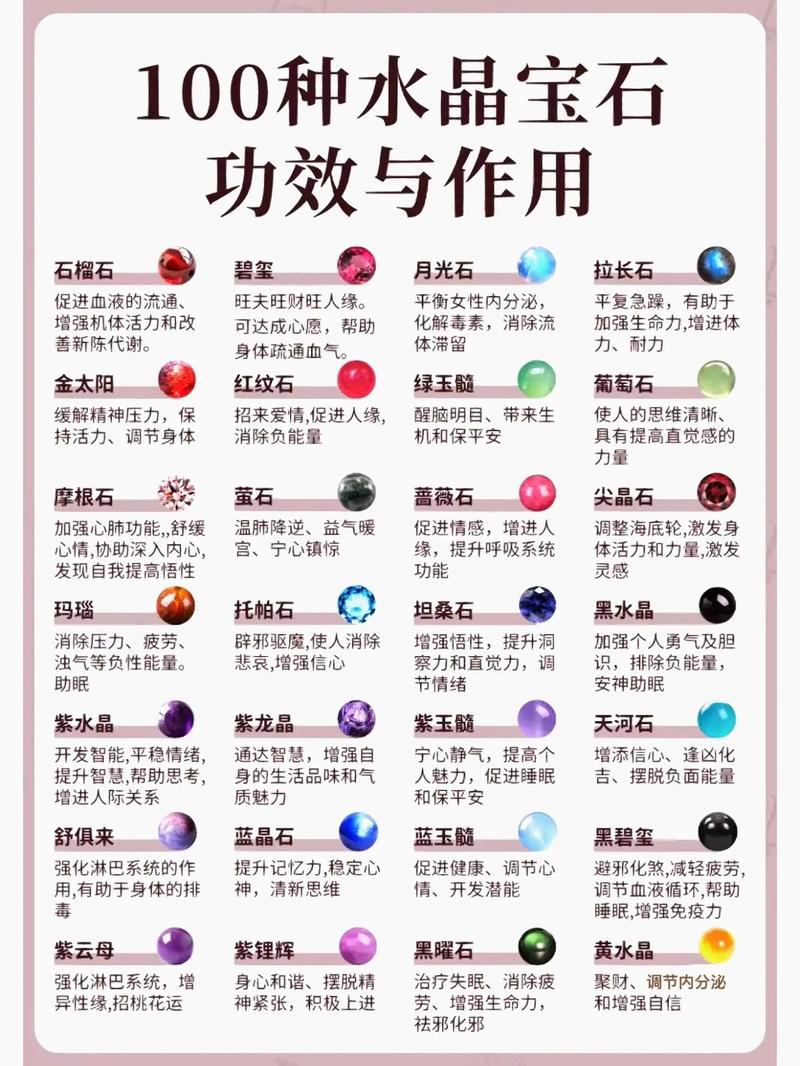 100种水晶宝石
功效与作用

石榴石
促进血液的流通、增强机体活力和改善新陈代谢。

金太阳
缓解精神压力，保持活力、调节身体

摩根石
加强心肺功能,,舒缓心情,协助深入内心,发现自我提高悟性

玛瑙
消除压力、疲劳、浊气等负性能量。助眠

紫水晶
开发智能,平稳情绪,提升智慧,帮助思考,增进人际关系

舒俱来
强化淋巴系统的作用,有助于身体的排毒

紫云母
强化淋巴系统，增异性缘,招桃花运

碧玺
旺夫旺财旺人缘。可达成心愿，帮助身体疏通血气。

红纹石
招来爱情,促进人缘,消除负能量

萤石
温肺降逆、益气暖宫、宁心镇惊

托帕石
辟邪驱魔,使人消除悲哀,增强信心

紫龙晶
通达智慧，增强自身的生活品味和气质魅力

蓝晶石
提升记忆力,稳定心神，清新思维

紫锂辉
身心和谐、摆脱精神紧张，积极上进

月光石
平衡女性内分泌，化解毒素，消除流体滞留

绿玉髓
醒脑明目、带来生机和保平安

蔷薇石
促进情感，增进人缘，提升呼吸系统功能

坦桑石
增强悟性，提升洞察力和直觉力，调节情绪

紫玉髓
宁心静气，提高个人魅力，促进睡眠和保平安

蓝玉髓
促进健康、调节心情、开发潜能

黑曜石
治疗失眠、消除疲劳、增强生命力，祛邪化邪

拉长石
平复急躁，有助于加强生命力,增进体力、耐力

葡萄石
使人的思维清晰、具有提高直觉感的力量

尖晶石
调整海底轮,激发身体活力和力量,激发灵感

黑水晶
加强个人勇气及胆识，排除负能量，安神助眠

天河石
增添信心、逢凶化吉、摆脱负面能量

黑碧玺
避邪化煞,减轻疲劳,调节血液循环,帮助睡眠,增强免疫力

黄水晶
聚财、调节内分泌和增强自信